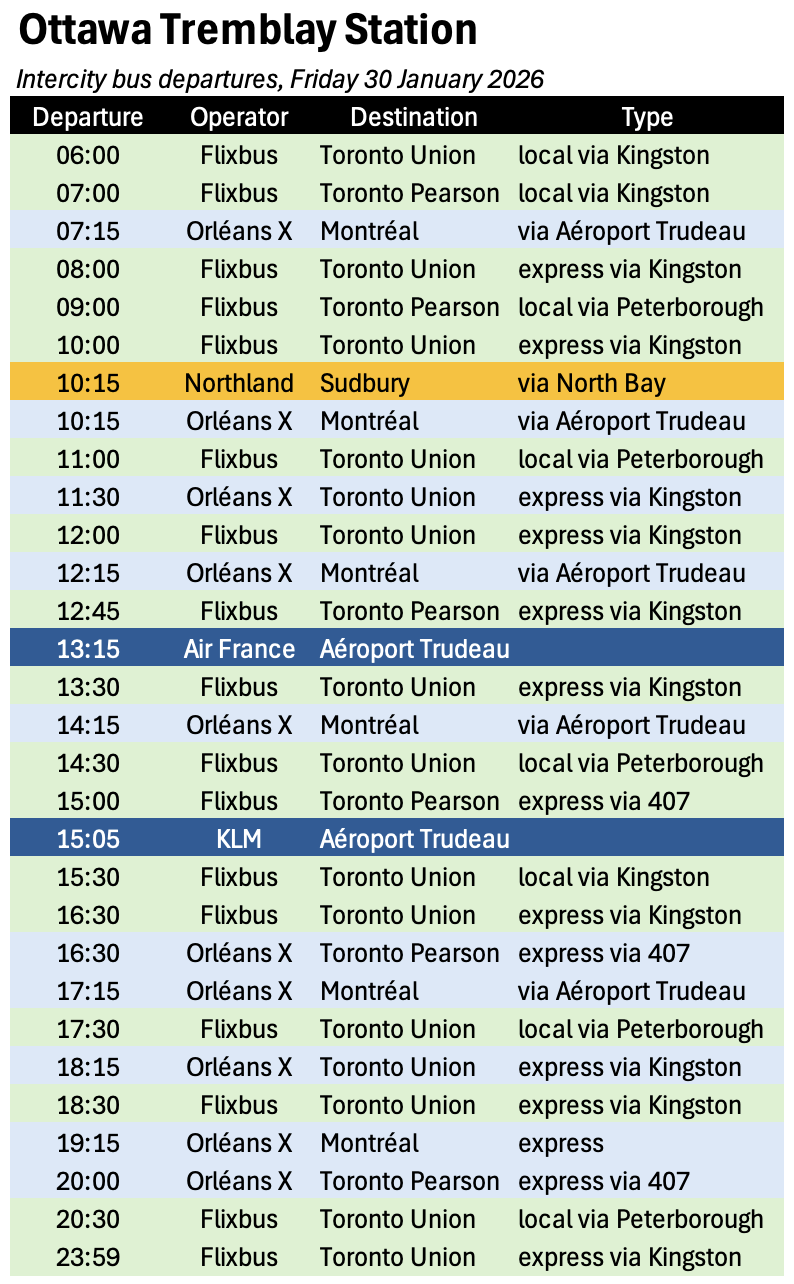 Ottawa Tremblay Station

Intercity bus departures, Friday 30 January 2026

| Departure | Operator | Destination | Type |
|---|---|---|---|
| 06:00 | Flixbus | Toronto Union | local via Kingston |
| 07:00 | Flixbus | Toronto Pearson | local via Kingston |
| 07:15 | Orléans X | Montréal | via Aéroport Trudeau |
| 08:00 | Flixbus | Toronto Union | express via Kingston |
| 09:00 | Flixbus | Toronto Pearson | local via Peterborough |
| 10:00 | Flixbus | Toronto Union | express via Kingston |
| 10:15 | Northland | Sudbury | via North Bay |
| 10:15 | Orléans X | Montréal | via Aéroport Trudeau |
| 11:00 | Flixbus | Toronto Union | local via Peterborough |
| 11:30 | Orléans X | Toronto Union | express via Kingston |
| 12:00 | Flixbus | Toronto Union | express via Kingston |
| 12:15 | Orléans X | Montréal | via Aéroport Trudeau |
| 12:45 | Flixbus | Toronto Pearson | express via Kingston |
| 13:15 | Air France | Aéroport Trudeau | |
| 13:30 | Flixbus | Toronto Union | express via Kingston |
| 14:15 | Orléans X | Montréal | via Aéroport Trudeau |
| 14:30 | Flixbus | Toronto Union | local via Peterborough |
| 15:00 | Flixbus | Toronto Pearson | express via 407 |
| 15:05 | KLM | Aéroport Trudeau | |
| 15:30 | Flixbus | Toronto Union | local via Kingston |
| 16:30 | Flixbus | Toronto Union | express via Kingston |
| 16:30 | Orléans X | Toronto Pearson | express via 407 |
| 17:15 | Orléans X | Montréal | via Aéroport Trudeau |
| 17:30 | Flixbus | Toronto Union | local via Peterborough |
| 18:15 | Orléans X | Toronto Union | express via Kingston |
| 18:30 | Flixbus | Toronto Union | express via Kingston |
| 19:15 | Orléans X | Montréal | express |
| 20:00 | Orléans X | Toronto Pearson | express via 407 |
| 20:30 | Flixbus | Toronto Union | local via Peterborough |
| 23:59 | Flixbus | Toronto Union | express via Kingston |